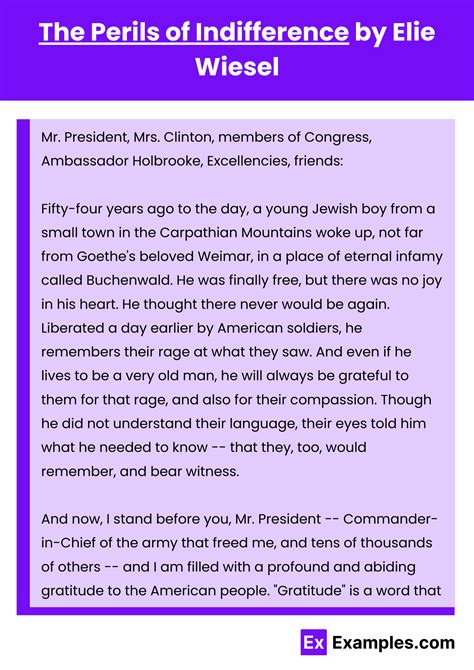 The Perils of Indifference by Elie Wiesel

Mr. President, Mrs. Clinton, members of Congress, Ambassador Holbrooke, Excellencies, friends:

Fifty-four years ago to the day, a young Jewish boy from a small town in the Carpathian Mountains woke up, not far from Goethe's beloved Weimar, in a place of eternal infamy called Buchenwald. He was finally free, but there was no joy in his heart. He thought there never would be again. Liberated a day earlier by American soldiers, he remembers their rage at what they saw. And even if he lives to be a very old man, he will always be grateful to them for that rage, and also for their compassion. Though he did not understand their language, their eyes told him what he needed to know -- that they, too, would remember, and bear witness.

And now, I stand before you, Mr. President -- Commander-in-Chief of the army that freed me, and tens of thousands of others -- and I am filled with a profound and abiding gratitude to the American people. "Gratitude" is a word that

Ex Examples.com